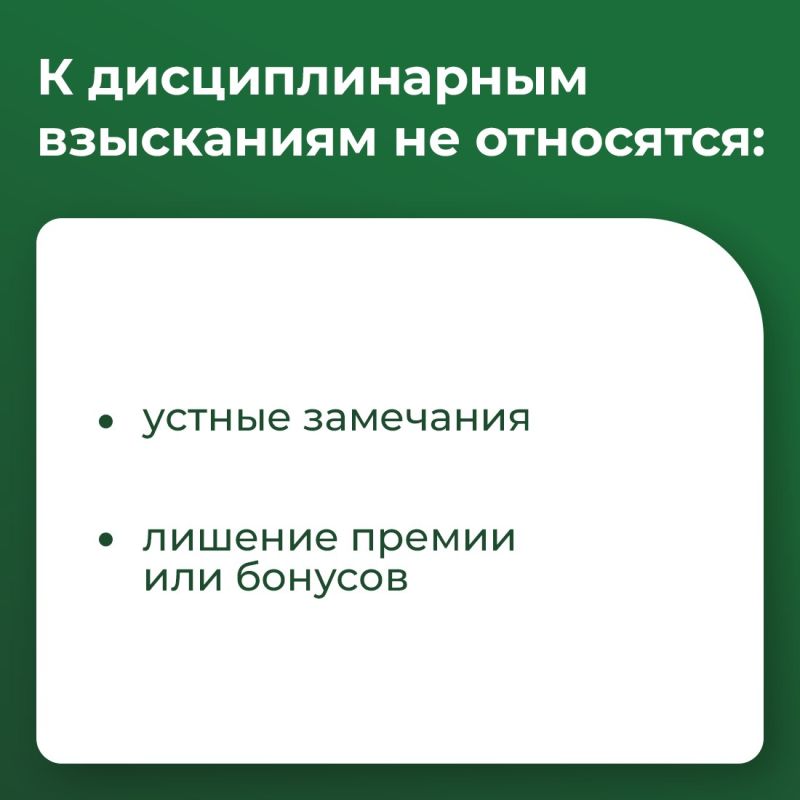 К дисциплинарным взысканиям не относятся:

• устные замечания

• лишение премии или бонусов